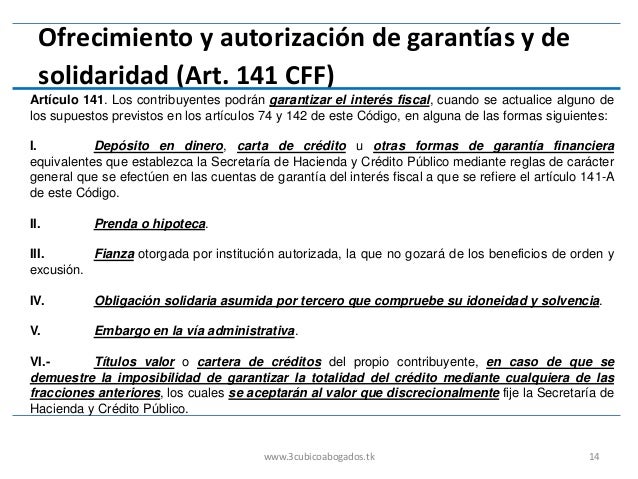 Ofrecimiento y autorización de garantías y de solidaridad (Art. 141 CFF)

Artículo 141. Los contribuyentes podrán garantizar el interés fiscal, cuando se actualice alguno de los supuestos previstos en los artículos 74 y 142 de este Código, en alguna de las formas siguientes:

I. Depósito en dinero, carta de crédito u otras formas de garantía financiera equivalentes que establezca la Secretaría de Hacienda y Crédito Público mediante reglas de carácter general que se efectúen en las cuentas de garantía del interés fiscal a que se refiere el artículo 141-A de este Código.

II. Prenda o hipoteca.

III. Fianza otorgada por institución autorizada, la que no gozará de los beneficios de orden y excusión.

IV. Obligación solidaria asumida por tercero que compruebe su idoneidad y solvencia.

V. Embargo en la vía administrativa.

VI.- Títulos valor o cartera de créditos del propio contribuyente, en caso de que se demuestre la imposibilidad de garantizar la totalidad del crédito mediante cualquiera de las fracciones anteriores, los cuales se aceptarán al valor que discrecionalmente fije la Secretaría de Hacienda y Crédito Público.

www.3cubicoabogados.tk 14